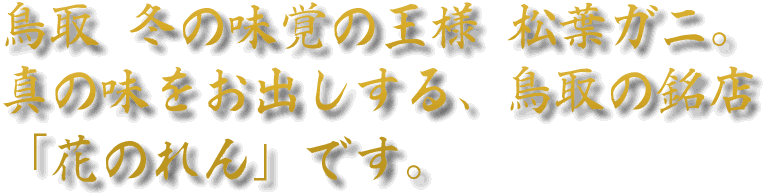 鳥取　冬の味覚の王様　松葉ガニ。
真の味をお出しする、鳥取の銘店
「花のれん」です。